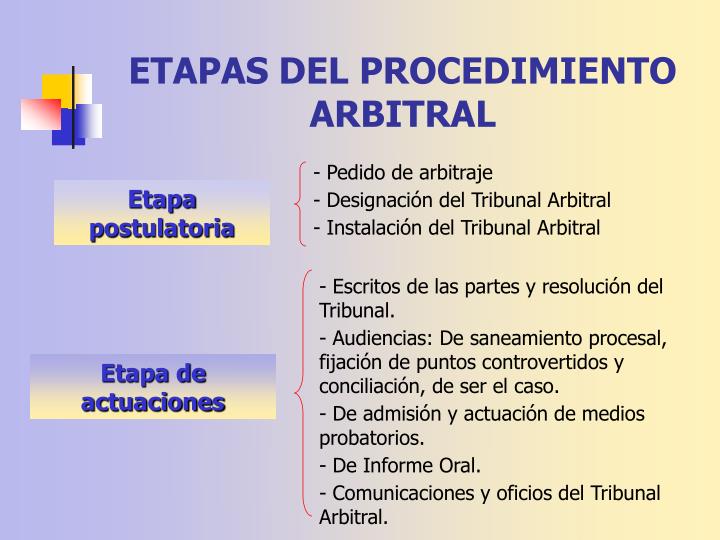 ETAPAS DEL PROCEDIMIENTO ARBITRAL

Etapa postulatoria

- Pedido de arbitraje
- Designación del Tribunal Arbitral
- Instalación del Tribunal Arbitral

Etapa de actuaciones

- Escritos de las partes y resolución del Tribunal.
- Audiencias: De saneamiento procesal, fijación de puntos controvertidos y conciliación, de ser el caso.
- De admisión y actuación de medios probatorios.
- De Informe Oral.
- Comunicaciones y oficios del Tribunal Arbitral.